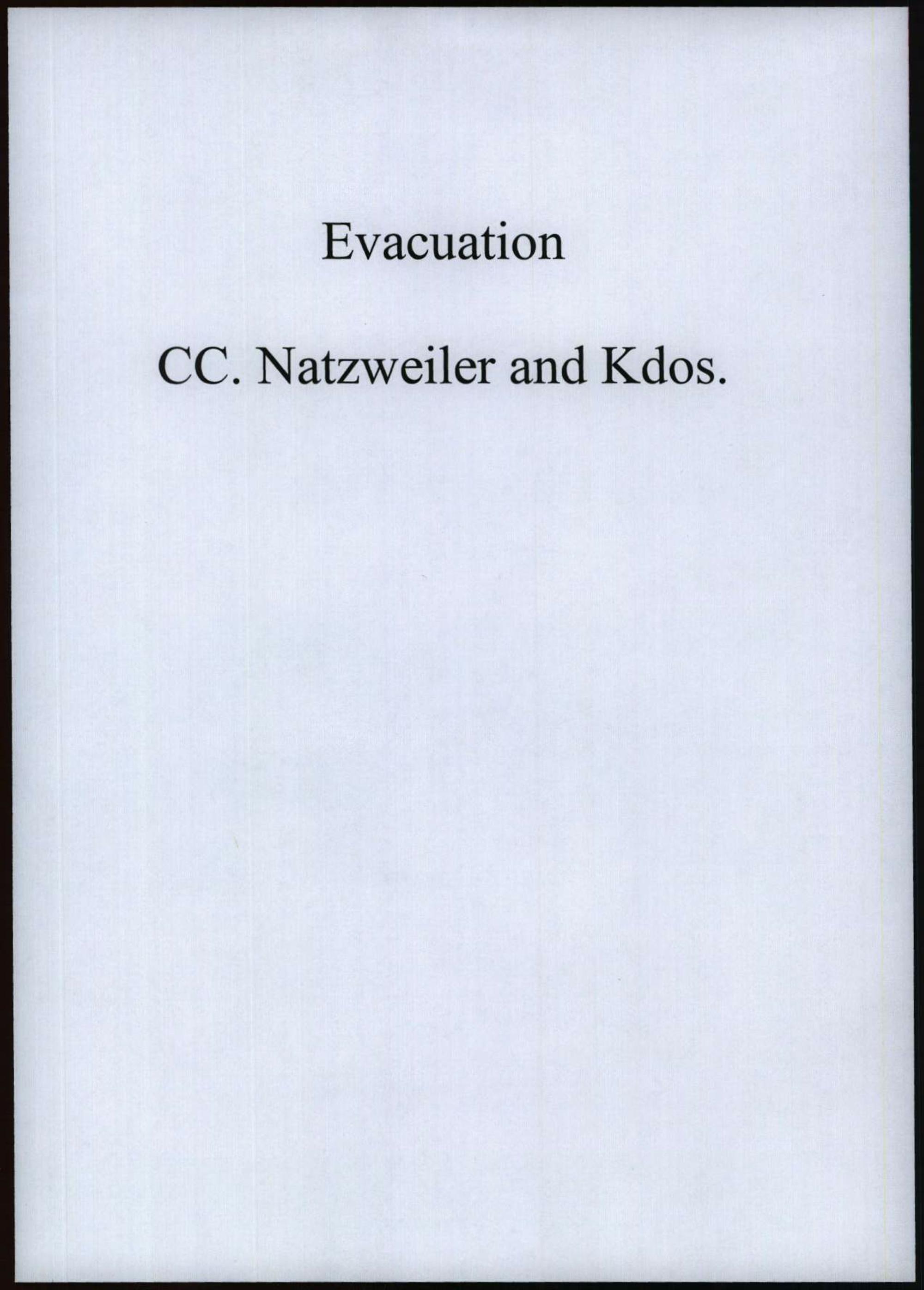 Evacuation

CC. Natzweiler and Kdos.